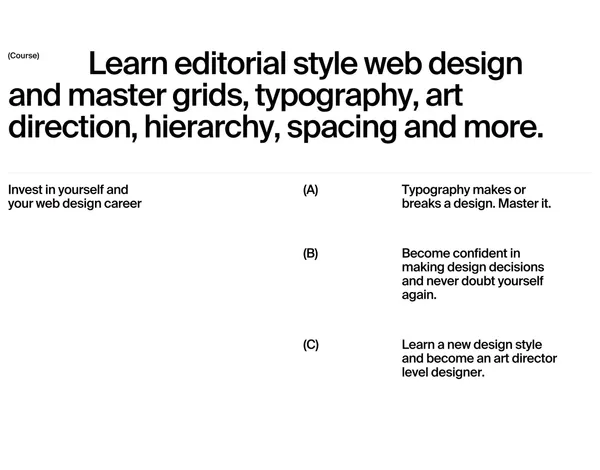 (Course)

Learn editorial style web design and master grids, typography, art direction, hierarchy, spacing and more.

Invest in yourself and your web design career

(A)

Typography makes or breaks a design. Master it.

(B)

Become confident in making design decisions and never doubt yourself again.

(C)

Learn a new design style and become an art director level designer.